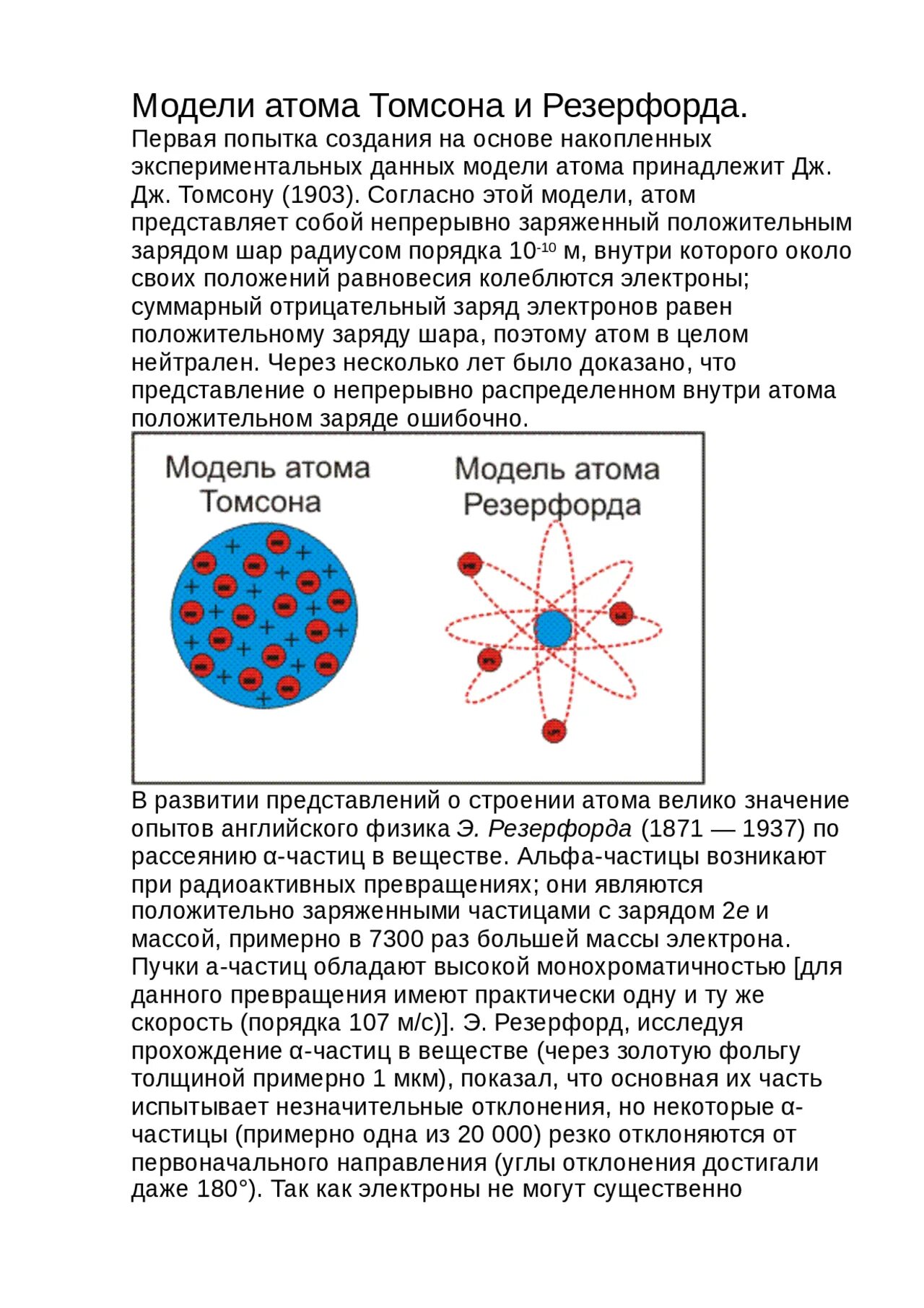 Модели атома Томсона и Резерфорда.
Первая попытка создания на основе накопленных экспериментальных данных модели атома принадлежит Дж. Дж. Томсону (1903). Согласно этой модели, атом представляет собой непрерывно заряженный положительным зарядом шар радиусом порядка $10^{-10}$ м, внутри которого около своих положений равновесия колеблются электроны; суммарный отрицательный заряд электронов равен положительному заряду шара, поэтому атом в целом нейтрален. Через несколько лет было доказано, что представление о непрерывно распределенном внутри атома положительном заряде ошибочно.

Модель атома Томсона

Модель атома Резерфорда

В развитии представлений о строении атома велико значение опытов английского физика Э. Резерфорда (1871 — 1937) по рассеянию α-частиц в веществе. Альфа-частицы возникают при радиоактивных превращениях; они являются положительно заряженными частицами с зарядом 2e и массой, примерно в 7300 раз большей массы электрона. Пучки а-частиц обладают высокой монохроматичностью [для данного превращения имеют практически одну и ту же скорость (порядка 107 м/с)]. Э. Резерфорд, исследуя прохождение α-частиц в веществе (через золотую фольгу толщиной примерно 1 мкм), показал, что основная их часть испытывает незначительные отклонения, но некоторые α-частицы (примерно одна из 20 000) резко отклоняются от первоначального направления (углы отклонения достигали даже 180°). Так как электроны не могут существенно